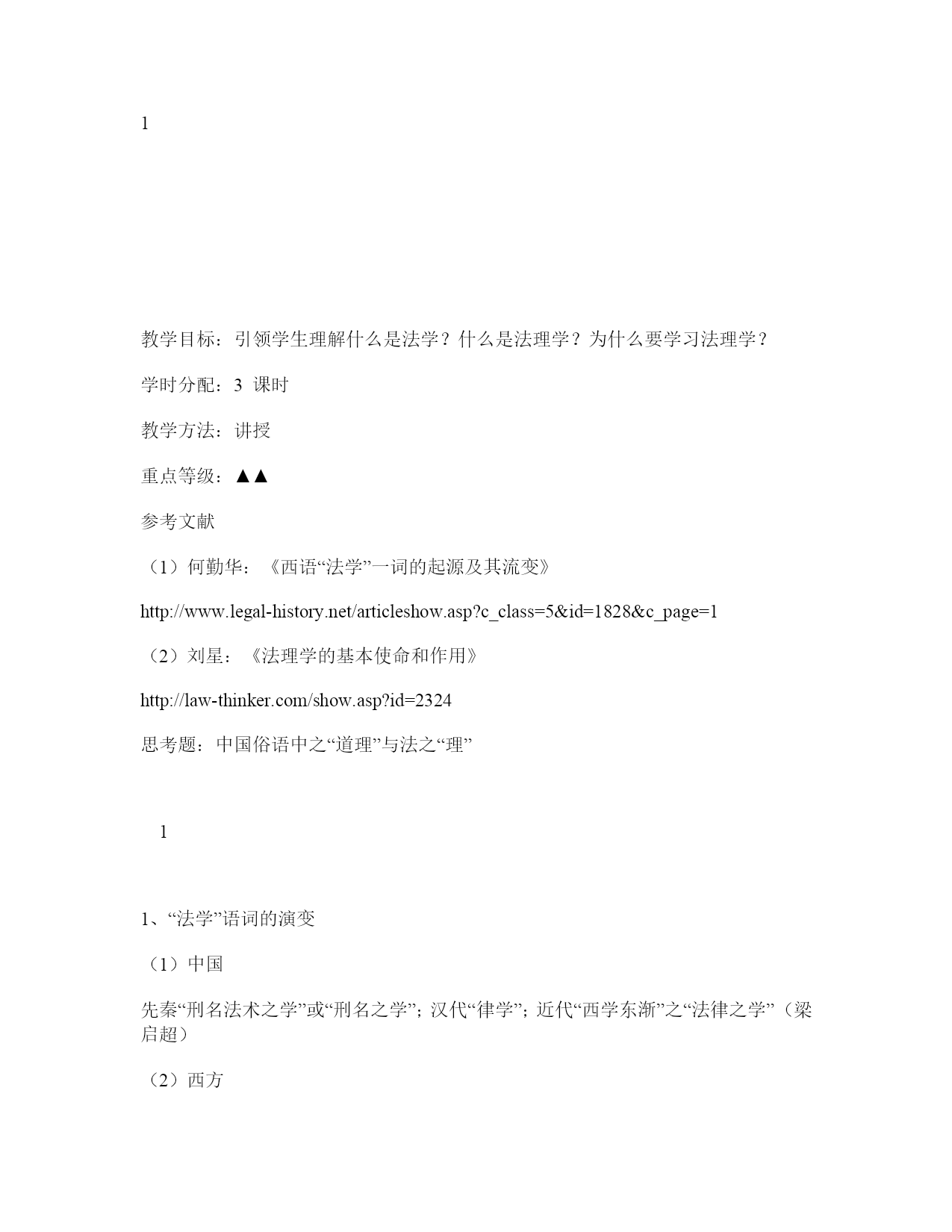 1

教学目标：引领学生理解什么是法学？什么是法理学？为什么要学习法理学？

学时分配：3 课时

教学方法：讲授

重点等级：▲▲

参考文献

（1）何勤华：《西语“法学”一词的起源及其流变》

http://www.legal-history.net/articleshow.asp?c_class=5&id=1828&c_page=1

（2）刘星：《法理学的基本使命和作用》

http://law-thinker.com/show.asp?id=2324

思考题：中国俗语中之“道理”与法之“理”

1

1、“法学”语词的演变

（1）中国

先秦“刑名法术之学”或“刑名之学”；汉代“律学”；近代“西学东渐”之“法律之学”（梁启超）

（2）西方